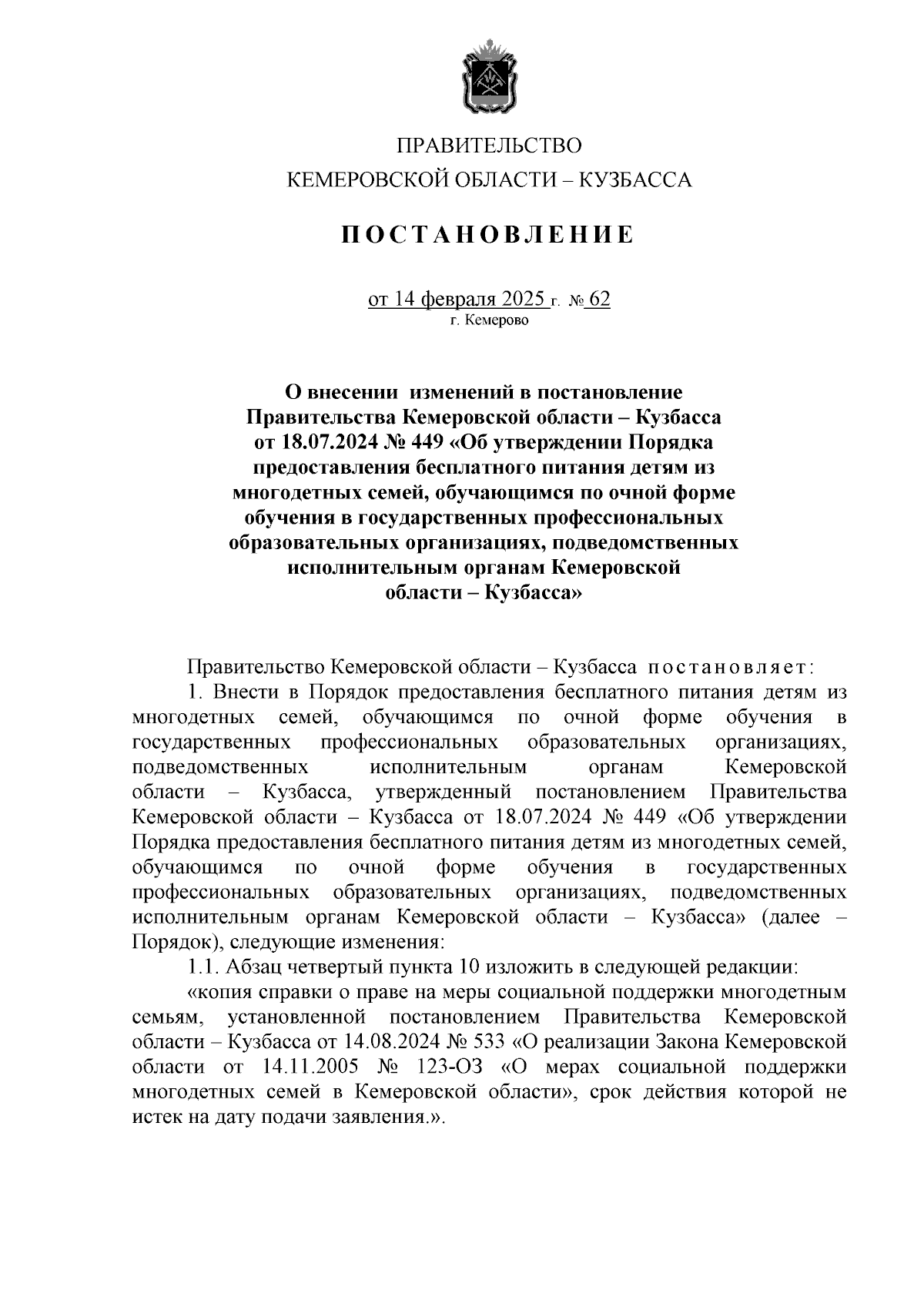 ПРАВИТЕЛЬСТВО
КЕМЕРОВСКОЙ ОБЛАСТИ – КУЗБАССА

ПОСТАНОВЛЕНИЕ

от 14 февраля 2025 г. № 62
г. Кемерово

О внесении изменений в постановление Правительства Кемеровской области – Кузбасса от 18.07.2024 № 449 «Об утверждении Порядка предоставления бесплатного питания детям из многодетных семей, обучающимся по очной форме обучения в государственных профессиональных образовательных организациях, подведомственных исполнительным органам Кемеровской области – Кузбасса»

Правительство Кемеровской области – Кузбасса постановляет:

1. Внести в Порядок предоставления бесплатного питания детям из многодетных семей, обучающимся по очной форме обучения в государственных профессиональных образовательных организациях, подведомственных исполнительным органам Кемеровской области – Кузбасса, утвержденный постановлением Правительства Кемеровской области – Кузбасса от 18.07.2024 № 449 «Об утверждении Порядка предоставления бесплатного питания детям из многодетных семей, обучающимся по очной форме обучения в государственных профессиональных образовательных организациях, подведомственных исполнительным органам Кемеровской области – Кузбасса» (далее – Порядок), следующие изменения:

1.1. Абзац четвертый пункта 10 изложить в следующей редакции:

«копия справки о праве на меры социальной поддержки многодетным семьям, установленной постановлением Правительства Кемеровской области – Кузбасса от 14.08.2024 № 533 «О реализации Закона Кемеровской области от 14.11.2005 № 123-ОЗ «О мерах социальной поддержки многодетных семей в Кемеровской области», срок действия которой не истек на дату подачи заявления.».